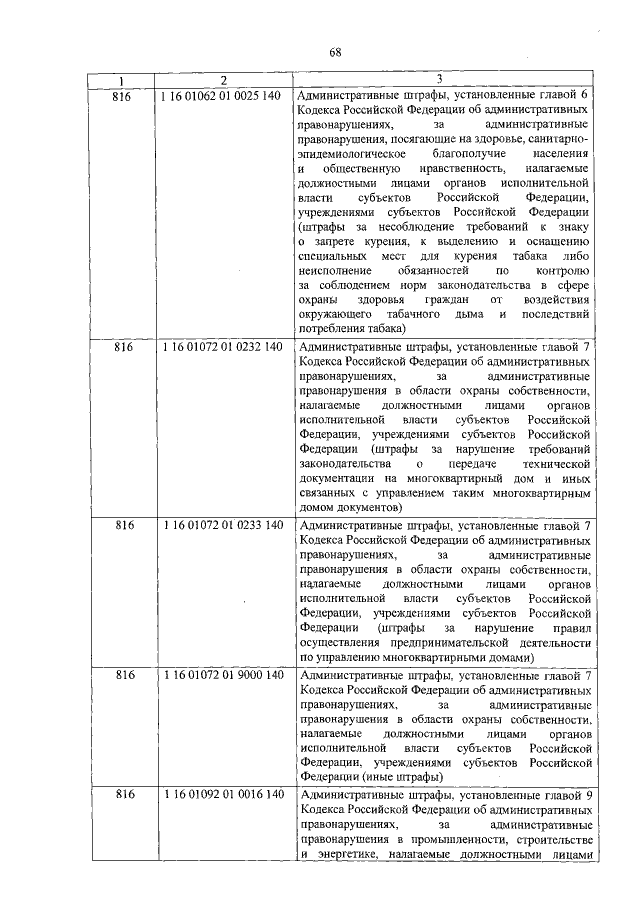 68

| 1 | 2 | 3 |
|---|---|---|
| 816 | 1 16 01062 01 0025 140 | Административные штрафы, установленные главой 6 Кодекса Российской Федерации об административных правонарушениях, за административные правонарушения, посягающие на здоровье, санитарно-эпидемиологическое благополучие населения и общественную нравственность, налагаемые должностными лицами органов исполнительной власти субъектов Российской Федерации, учреждениями субъектов Российской Федерации (штрафы за несоблюдение требований к знаку о запрете курения, к выделению и оснащению специальных мест для курения табака либо неисполнение обязанностей по контролю за соблюдением норм законодательства в сфере охраны здоровья граждан от воздействия окружающего табачного дыма и последствий потребления табака) |
| 816 | 1 16 01072 01 0232 140 | Административные штрафы, установленные главой 7 Кодекса Российской Федерации об административных правонарушениях, за административные правонарушения в области охраны собственности, налагаемые должностными лицами органов исполнительной власти субъектов Российской Федерации, учреждениями субъектов Российской Федерации (штрафы за нарушение требований законодательства о передаче технической документации на многоквартирный дом и иных связанных с управлением таким многоквартирным домом документов) |
| 816 | 1 16 01072 01 0233 140 | Административные штрафы, установленные главой 7 Кодекса Российской Федерации об административных правонарушениях, за административные правонарушения в области охраны собственности, налагаемые должностными лицами органов исполнительной власти субъектов Российской Федерации, учреждениями субъектов Российской Федерации (штрафы за нарушение правил осуществления предпринимательской деятельности по управлению многоквартирными домами) |
| 816 | 1 16 01072 01 9000 140 | Административные штрафы, установленные главой 7 Кодекса Российской Федерации об административных правонарушениях, за административные правонарушения в области охраны собственности, налагаемые должностными лицами органов исполнительной власти субъектов Российской Федерации, учреждениями субъектов Российской Федерации (иные штрафы) |
| 816 | 1 16 01092 01 0016 140 | Административные штрафы, установленные главой 9 Кодекса Российской Федерации об административных правонарушениях, за административные правонарушения в промышленности, строительстве и энергетике, налагаемые должностными лицами |